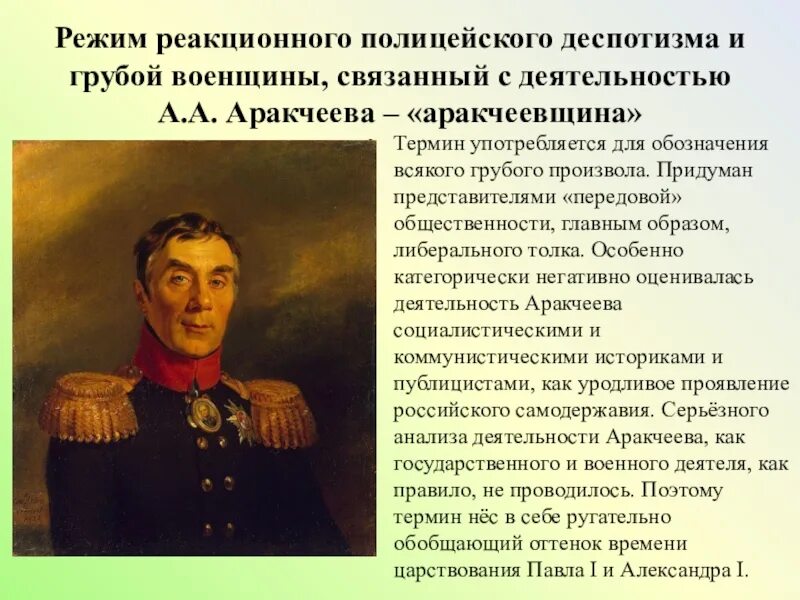 Режим реакционного полицейского деспотизма и грубой военщины, связанный с деятельностью А.А. Аракчеева – «аракчеевщина»

Термин употребляется для обозначения всякого грубого произвола. Придуман представителями «передовой» общественности, главным образом, либерального толка. Особенно категорически негативно оценивалась деятельность Аракчеева социалистическими и коммунистическими историками и публицистами, как уродливое проявление российского самодержавия. Серьёзного анализа деятельности Аракчеева, как государственного и военного деятеля, как правило, не проводилось. Поэтому термин нёс в себе ругательно обобщающий оттенок времени царствования Павла I и Александра I.